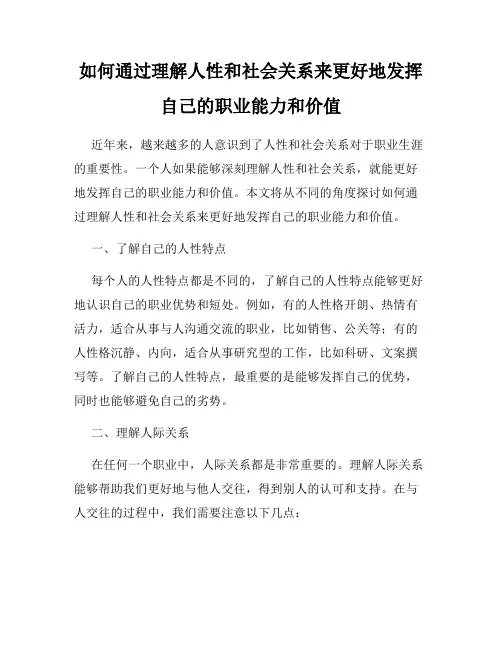 如何通过理解人性和社会关系来更好地发挥自己的职业能力和价值

近年来，越来越多的人意识到了人性和社会关系对于职业生涯的重要性。一个人如果能够深刻理解人性和社会关系，就能更好地发挥自己的职业能力和价值。本文将从不同的角度探讨如何通过理解人性和社会关系来更好地发挥自己的职业能力和价值。

一、了解自己的人性特点

每个人的人性特点都是不同的，了解自己的人性特点能够更好地认识自己的职业优势和短处。例如，有的人性格开朗、热情有活力，适合从事与人沟通交流的职业，比如销售、公关等；有的人性格沉静、内向，适合从事研究型的工作，比如科研、文案撰写等。了解自己的人性特点，最重要的是能够发挥自己的优势，同时也能够避免自己的劣势。

二、理解人际关系

在任何一个职业中，人际关系都是非常重要的。理解人际关系能够帮助我们更好地与他人交往，得到别人的认可和支持。在与人交往的过程中，我们需要注意以下几点：